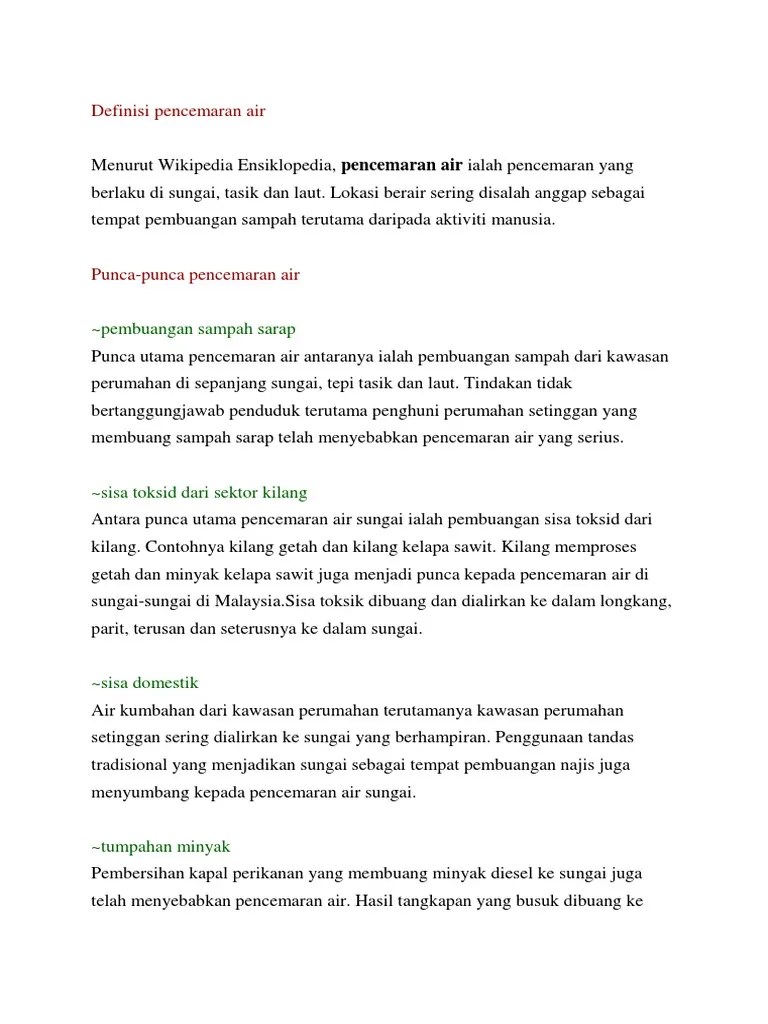 Definisi pencemaran air

Menurut Wikipedia Ensiklopedia, pencemaran air ialah pencemaran yang berlaku di sungai, tasik dan laut. Lokasi berair sering disalah anggap sebagai tempat pembuangan sampah terutama daripada aktiviti manusia.

Punca-punca pencemaran air

~pembuangan sampah sarap
Punca utama pencemaran air antaranya ialah pembuangan sampah dari kawasan perumahan di sepanjang sungai, tepi tasik dan laut. Tindakan tidak bertanggungjawab penduduk terutama penghuni perumahan setinggan yang membuang sampah sarap telah menyebabkan pencemaran air yang serius.

~sisa toksid dari sektor kilang
Antara punca utama pencemaran air sungai ialah pembuangan sisa toksid dari kilang. Contohnya kilang getah dan kilang kelapa sawit. Kilang memproses getah dan minyak kelapa sawit juga menjadi punca kepada pencemaran air di sungai-sungai di Malaysia.Sisa toksik dibuang dan dialirkan ke dalam longkang, parit, terusan dan seterusnya ke dalam sungai.

~sisa domestik
Air kumbahan dari kawasan perumahan terutamanya kawasan perumahan setinggan sering dialirkan ke sungai yang berhampiran. Penggunaan tandas tradisional yang menjadikan sungai sebagai tempat pembuangan najis juga menyumbang kepada pencemaran air sungai.

~tumpahan minyak
Pembersihan kapal perikanan yang membuang minyak diesel ke sungai juga telah menyebabkan pencemaran air. Hasil tangkapan yang busuk dibuang ke